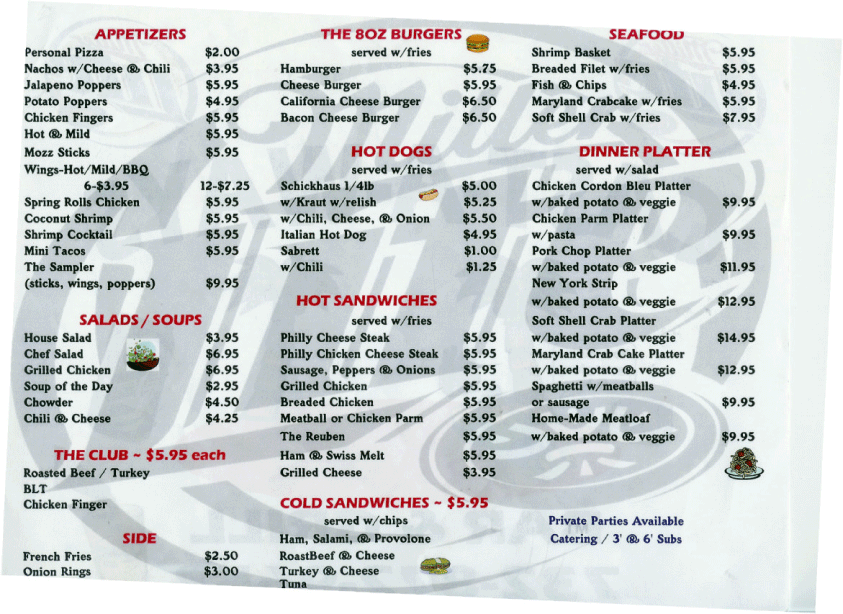 APPETIZERS

| | |
|---|---|
| Personal Pizza | $2.00 |
| Nachos w/Cheese & Chili | $3.95 |
| Jalapeno Poppers | $5.95 |
| Potato Poppers | $4.95 |
| Chicken Fingers | $5.95 |
| Hot & Mild | $5.95 |
| Mozz Sticks | $5.95 |
| Wings-Hot/Mild/BBQ | |
| 6-$3.95 | 12-$7.25 |
| Spring Rolls Chicken | $5.95 |
| Coconut Shrimp | $5.95 |
| Shrimp Cocktail | $5.95 |
| Mini Tacos | $5.95 |
| The Sampler (sticks, wings, poppers) | $9.95 |

SALADS / SOUPS

| | |
|---|---|
| House Salad | $3.95 |
| Chef Salad | $6.95 |
| Grilled Chicken | $6.95 |
| Soup of the Day | $2.95 |
| Chowder | $4.50 |
| Chili & Cheese | $4.25 |

THE CLUB ~ $5.95 each

Roasted Beef / Turkey
BLT
Chicken Finger

SIDE

| | |
|---|---|
| French Fries | $2.50 |
| Onion Rings | $3.00 |

THE 8OZ BURGERS
served w/fries

| | |
|---|---|
| Hamburger | $5.75 |
| Cheese Burger | $5.95 |
| California Cheese Burger | $6.50 |
| Bacon Cheese Burger | $6.50 |

HOT DOGS
served w/fries

| | |
|---|---|
| Schickhaus 1/4lb | $5.00 |
| w/Kraut w/relish | $5.25 |
| w/Chili, Cheese, & Onion | $5.50 |
| Italian Hot Dog | $4.95 |
| Sabrett | $1.00 |
| w/Chili | $1.25 |

HOT SANDWICHES
served w/fries

| | |
|---|---|
| Philly Cheese Steak | $5.95 |
| Philly Chicken Cheese Steak | $5.95 |
| Sausage, Peppers & Onions | $5.95 |
| Grilled Chicken | $5.95 |
| Breaded Chicken | $5.95 |
| Meatball or Chicken Parm | $5.95 |
| The Reuben | $5.95 |
| Ham & Swiss Melt | $5.95 |
| Grilled Cheese | $3.95 |

COLD SANDWICHES ~ $5.95
served w/chips

Ham, Salami, & Provolone
RoastBeef & Cheese
Turkey & Cheese
Tuna

SEAFOOD

| | |
|---|---|
| Shrimp Basket | $5.95 |
| Breaded Filet w/fries | $5.95 |
| Fish & Chips | $4.95 |
| Maryland Crabcake w/fries | $5.95 |
| Soft Shell Crab w/fries | $7.95 |

DINNER PLATTER
served w/salad

| | |
|---|---|
| Chicken Cordon Bleu Platter w/baked potato & veggie | $9.95 |
| Chicken Parm Platter w/pasta | $9.95 |
| Pork Chop Platter w/baked potato & veggie | $11.95 |
| New York Strip w/baked potato & veggie | $12.95 |
| Soft Shell Crab Platter w/baked potato & veggie | $14.95 |
| Maryland Crab Cake Platter w/baked potato & veggie | $12.95 |
| Spaghetti w/meatballs or sausage | $9.95 |
| Home-Made Meatloaf w/baked potato & veggie | $9.95 |

Private Parties Available
Catering / 3' & 6' Subs